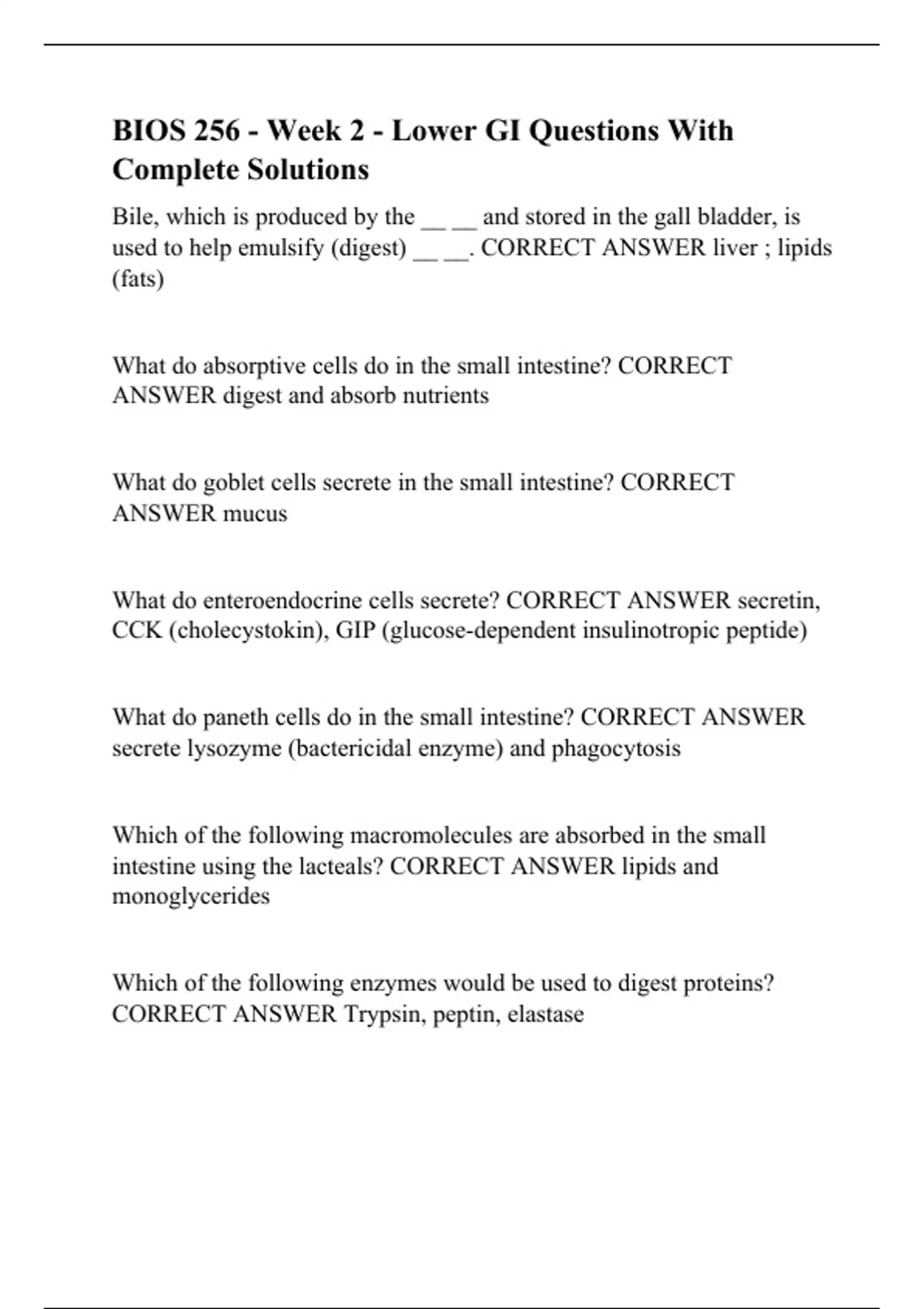 BIOS 256 - Week 2 - Lower GI Questions With Complete Solutions

Bile, which is produced by the __ __ and stored in the gall bladder, is used to help emulsify (digest) __ __. CORRECT ANSWER liver ; lipids (fats)

What do absorptive cells do in the small intestine? CORRECT ANSWER digest and absorb nutrients

What do goblet cells secrete in the small intestine? CORRECT ANSWER mucus

What do enteroendocrine cells secrete? CORRECT ANSWER secretin, CCK (cholecystokin), GIP (glucose-dependent insulinotropic peptide)

What do paneth cells do in the small intestine? CORRECT ANSWER secrete lysozyme (bactericidal enzyme) and phagocytosis

Which of the following macromolecules are absorbed in the small intestine using the lacteals? CORRECT ANSWER lipids and monoglycerides

Which of the following enzymes would be used to digest proteins? CORRECT ANSWER Trypsin, peptin, elastase